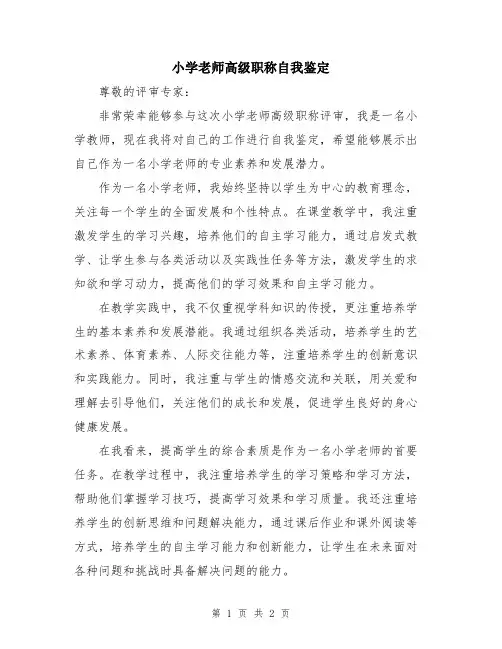 小学老师高级职称自我鉴定

尊敬的评审专家：

非常荣幸能够参与这次小学老师高级职称评审，我是一名小学教师，现在我将对自己的工作进行自我鉴定，希望能够展示出自己作为一名小学老师的专业素养和发展潜力。

作为一名小学老师，我始终坚持以学生为中心的教育理念，关注每一个学生的全面发展和个性特点。在课堂教学中，我注重激发学生的学习兴趣，培养他们的自主学习能力，通过启发式教学、让学生参与各类活动以及实践性任务等方法，激发学生的求知欲和学习动力，提高他们的学习效果和自主学习能力。

在教学实践中，我不仅重视学科知识的传授，更注重培养学生的基本素养和发展潜能。我通过组织各类活动，培养学生的艺术素养、体育素养、人际交往能力等，注重培养学生的创新意识和实践能力。同时，我注重与学生的情感交流和关联，用关爱和理解去引导他们，关注他们的成长和发展，促进学生良好的身心健康发展。

在我看来，提高学生的综合素质是作为一名小学老师的首要任务。在教学过程中，我注重培养学生的学习策略和学习方法，帮助他们掌握学习技巧，提高学习效果和学习质量。我还注重培养学生的创新思维和问题解决能力，通过课后作业和课外阅读等方式，培养学生的自主学习能力和创新能力，让学生在未来面对各种问题和挑战时具备解决问题的能力。

第 1 页 共 2 页